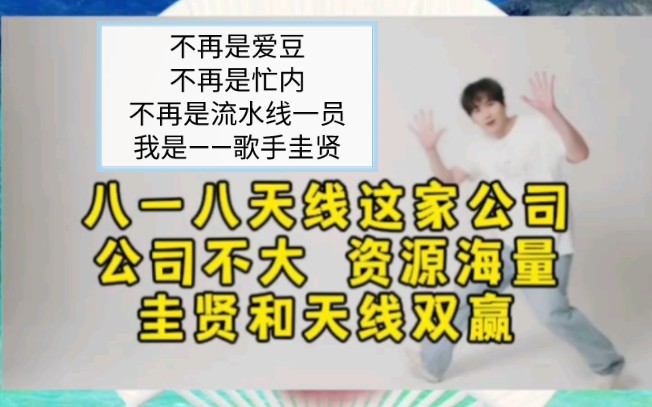 不再是爱豆
不再是忙内
不再是流水线一员
我是——歌手圭贤

八一八天线这家公司
公司不大 资源海量
圭贤和天线双赢